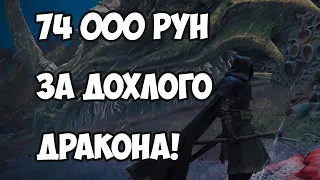 74 000 РУН
ЗА ДОХЛОГО
ДРАКОНА!